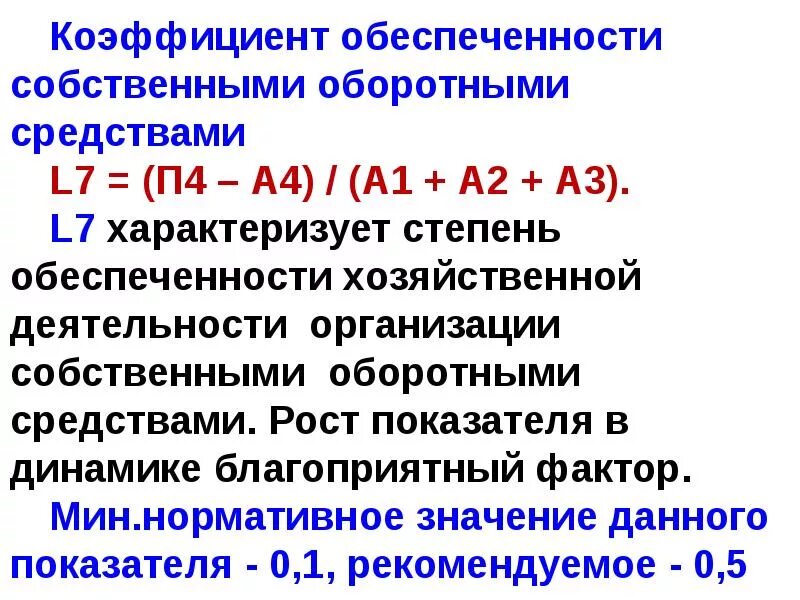 Коэффициент обеспеченности собственными оборотными средствами

L7 = (П4 – А4) / (А1 + А2 + А3).

L7 характеризует степень обеспеченности хозяйственной деятельности организации собственными оборотными средствами. Рост показателя в динамике благоприятный фактор.

Мин.нормативное значение данного показателя - 0,1, рекомендуемое - 0,5